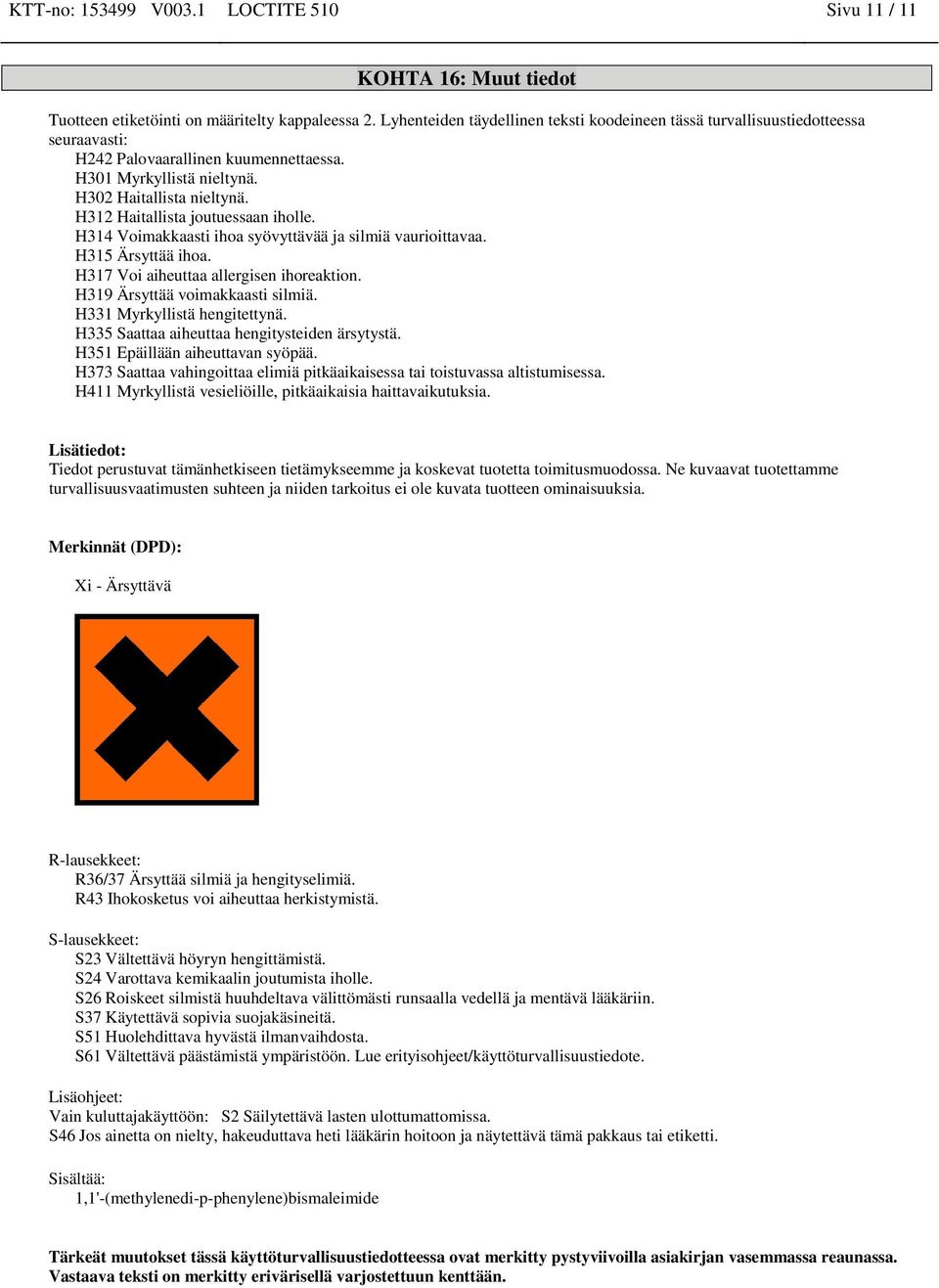 KTT-no: 153499 V003.1 LOCTITE 510 Sivu 11 / 11

KOHTA 16: Muut tiedot

Tuotteen etiketöinti on määritelty kappaleessa 2. Lyhenteiden täydellinen teksti koodeineen tässä turvallisuustiedotteessa seuraavasti:
H242 Palovaarallinen kuumennettaessa.
H301 Myrkyllistä nieltynä.
H302 Haitallista nieltynä.
H312 Haitallista joutuessaan iholle.
H314 Voimakkaasti ihoa syövyttävää ja silmiä vaurioittavaa.
H315 Ärsyttää ihoa.
H317 Voi aiheuttaa allergisen ihoreaktion.
H319 Ärsyttää voimakkaasti silmiä.
H331 Myrkyllistä hengitettynä.
H335 Saattaa aiheuttaa hengitysteiden ärsytystä.
H351 Epäillään aiheuttavan syöpää.
H373 Saattaa vahingoittaa elimiä pitkäaikaisessa tai toistuvassa altistumisessa.
H411 Myrkyllistä vesieliöille, pitkäaikaisia haittavaikutuksia.

Lisätiedot:
Tiedot perustuvat tämänhetkiseen tietämykseemme ja koskevat tuotetta toimitusmuodossa. Ne kuvaavat tuotettamme turvallisuusvaatimusten suhteen ja niiden tarkoitus ei ole kuvata tuotteen ominaisuuksia.

Merkinnät (DPD):

Xi - Ärsyttävä

R-lausekkeet:
R36/37 Ärsyttää silmiä ja hengityselimiä.
R43 Ihokosketus voi aiheuttaa herkistymistä.

S-lausekkeet:
S23 Vältettävä höyryn hengittämistä.
S24 Varottava kemikaalin joutumista iholle.
S26 Roiskeet silmistä huuhdeltava välittömästi runsaalla vedellä ja mentävä lääkäriin.
S37 Käytettävä sopivia suojakäsineitä.
S51 Huolehdittava hyvästä ilmanvaihdosta.
S61 Vältettävä päästämistä ympäristöön. Lue erityisohjeet/käyttöturvallisuustiedote.

Lisäohjeet:
Vain kuluttajakäyttöön: S2 Säilytettävä lasten ulottumattomissa.
S46 Jos ainetta on nielty, hakeuduttava heti lääkärin hoitoon ja näytettävä tämä pakkaus tai etiketti.

Sisältää:
1,1'-(methylenedi-p-phenylene)bismaleimide

Tärkeät muutokset tässä käyttöturvallisuustiedotteessa ovat merkitty pystyviivoilla asiakirjan vasemmassa reunassa. Vastaava teksti on merkitty erivärisellä varjostettuun kenttään.